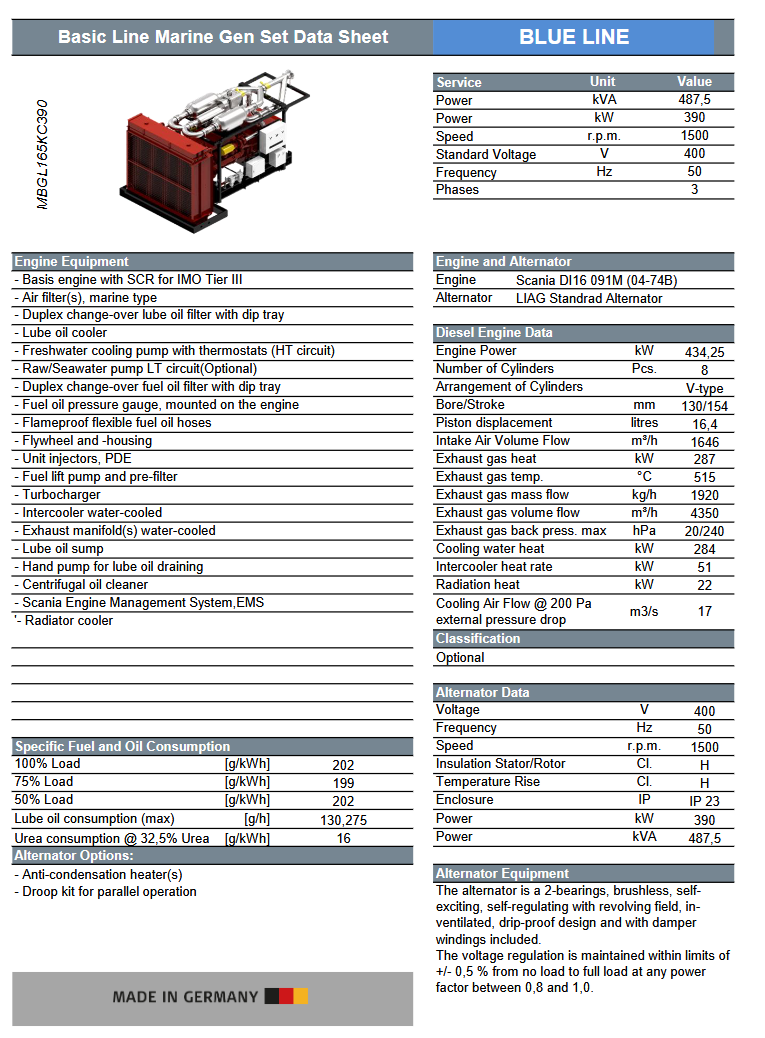 Basic Line Marine Gen Set Data Sheet BLUE LINE

MBGL165KC390

| Service | Unit | Value |
|---|---|---|
| Power | kVA | 487,5 |
| Power | kW | 390 |
| Speed | r.p.m. | 1500 |
| Standard Voltage | V | 400 |
| Frequency | Hz | 50 |
| Phases | | 3 |

Engine Equipment
- Basis engine with SCR for IMO Tier III
- Air filter(s), marine type
- Duplex change-over lube oil filter with dip tray
- Lube oil cooler
- Freshwater cooling pump with thermostats (HT circuit)
- Raw/Seawater pump LT circuit(Optional)
- Duplex change-over fuel oil filter with dip tray
- Fuel oil pressure gauge, mounted on the engine
- Flameproof flexible fuel oil hoses
- Flywheel and -housing
- Unit injectors, PDE
- Fuel lift pump and pre-filter
- Turbocharger
- Intercooler water-cooled
- Exhaust manifold(s) water-cooled
- Lube oil sump
- Hand pump for lube oil draining
- Centrifugal oil cleaner
- Scania Engine Management System,EMS
'- Radiator cooler

Specific Fuel and Oil Consumption

| | | |
|---|---|---|
| 100% Load | [g/kWh] | 202 |
| 75% Load | [g/kWh] | 199 |
| 50% Load | [g/kWh] | 202 |
| Lube oil consumption (max) | [g/h] | 130,275 |
| Urea consumption @ 32,5% Urea | [g/kWh] | 16 |

Alternator Options:
- Anti-condensation heater(s)
- Droop kit for parallel operation

MADE IN GERMANY

Engine and Alternator

| | |
|---|---|
| Engine | Scania DI16 091M (04-74B) |
| Alternator | LIAG Standrad Alternator |

Diesel Engine Data

| | | |
|---|---|---|
| Engine Power | kW | 434,25 |
| Number of Cylinders | Pcs. | 8 |
| Arrangement of Cylinders | | V-type |
| Bore/Stroke | mm | 130/154 |
| Piston displacement | litres | 16,4 |
| Intake Air Volume Flow | m³/h | 1646 |
| Exhaust gas heat | kW | 287 |
| Exhaust gas temp. | °C | 515 |
| Exhaust gas mass flow | kg/h | 1920 |
| Exhaust gas volume flow | m³/h | 4350 |
| Exhaust gas back press. max | hPa | 20/240 |
| Cooling water heat | kW | 284 |
| Intercooler heat rate | kW | 51 |
| Radiation heat | kW | 22 |
| Cooling Air Flow @ 200 Pa external pressure drop | m3/s | 17 |

Classification
Optional

Alternator Data

| | | |
|---|---|---|
| Voltage | V | 400 |
| Frequency | Hz | 50 |
| Speed | r.p.m. | 1500 |
| Insulation Stator/Rotor | Cl. | H |
| Temperature Rise | Cl. | H |
| Enclosure | IP | IP 23 |
| Power | kW | 390 |
| Power | kVA | 487,5 |

Alternator Equipment
The alternator is a 2-bearings, brushless, self-exciting, self-regulating with revolving field, in-ventilated, drip-proof design and with damper windings included.
The voltage regulation is maintained within limits of +/- 0,5 % from no load to full load at any power factor between 0,8 and 1,0.